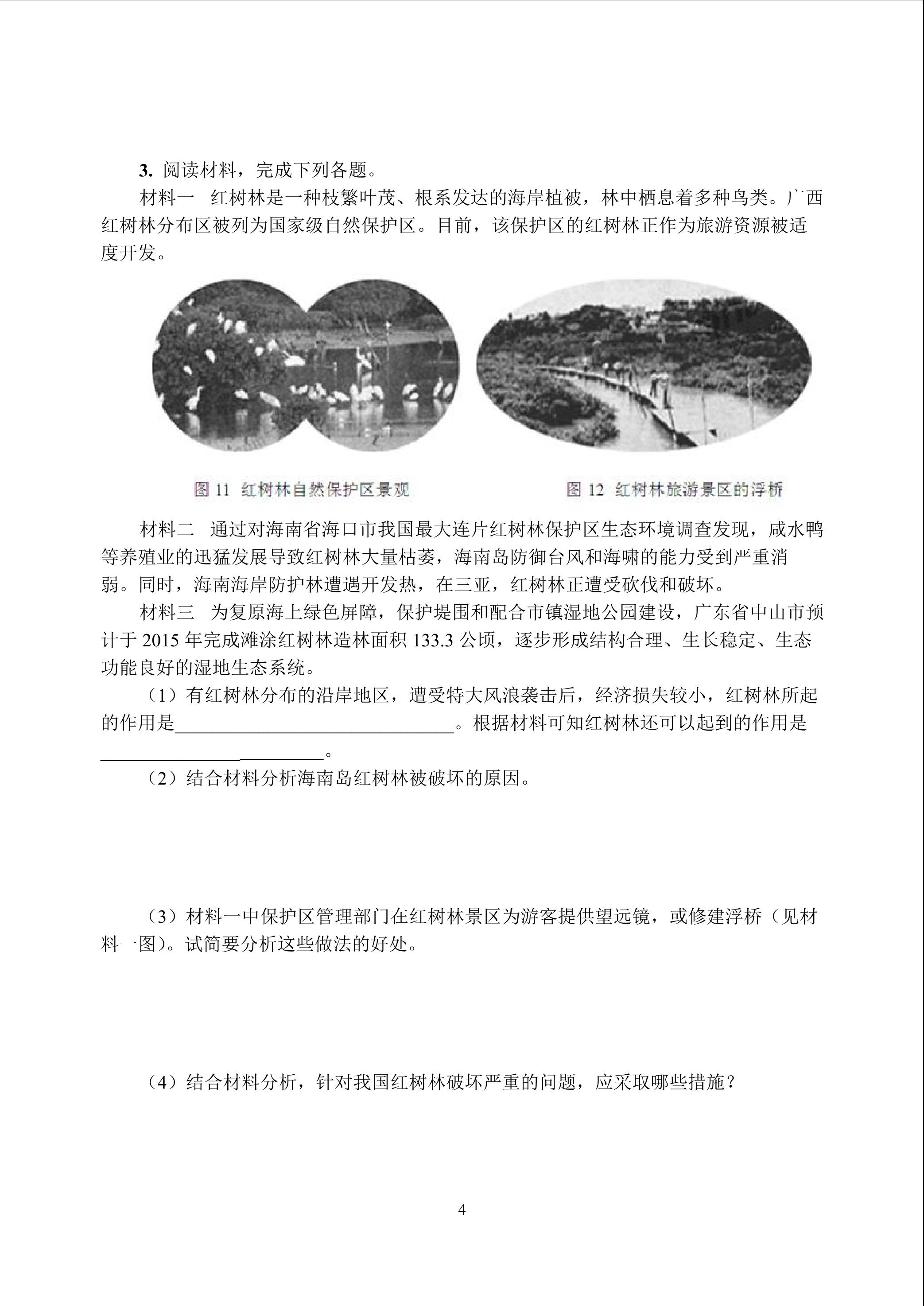 3. 阅读材料，完成下列各题。

材料一　红树林是一种枝繁叶茂、根系发达的海岸植被，林中栖息着多种鸟类。广西红树林分布区被列为国家级自然保护区。目前，该保护区的红树林正作为旅游资源被适度开发。

图 11 红树林自然保护区景观

图 12 红树林旅游景区的浮桥

材料二　通过对海南省海口市我国最大连片红树林保护区生态环境调查发现，咸水鸭等养殖业的迅猛发展导致红树林大量枯萎，海南岛防御台风和海啸的能力受到严重消弱。同时，海南海岸防护林遭遇开发热，在三亚，红树林正遭受砍伐和破坏。

材料三　为复原海上绿色屏障，保护堤围和配合市镇湿地公园建设，广东省中山市预计于 2015 年完成滩涂红树林造林面积 133.3 公顷，逐步形成结构合理、生长稳定、生态功能良好的湿地生态系统。

（1）有红树林分布的沿岸地区，遭受特大风浪袭击后，经济损失较小，红树林所起的作用是______________________________。根据材料可知红树林还可以起到的作用是________________________。

（2）结合材料分析海南岛红树林被破坏的原因。

（3）材料一中保护区管理部门在红树林景区为游客提供望远镜，或修建浮桥（见材料一图）。试简要分析这些做法的好处。

（4）结合材料分析，针对我国红树林破坏严重的问题，应采取哪些措施？

4